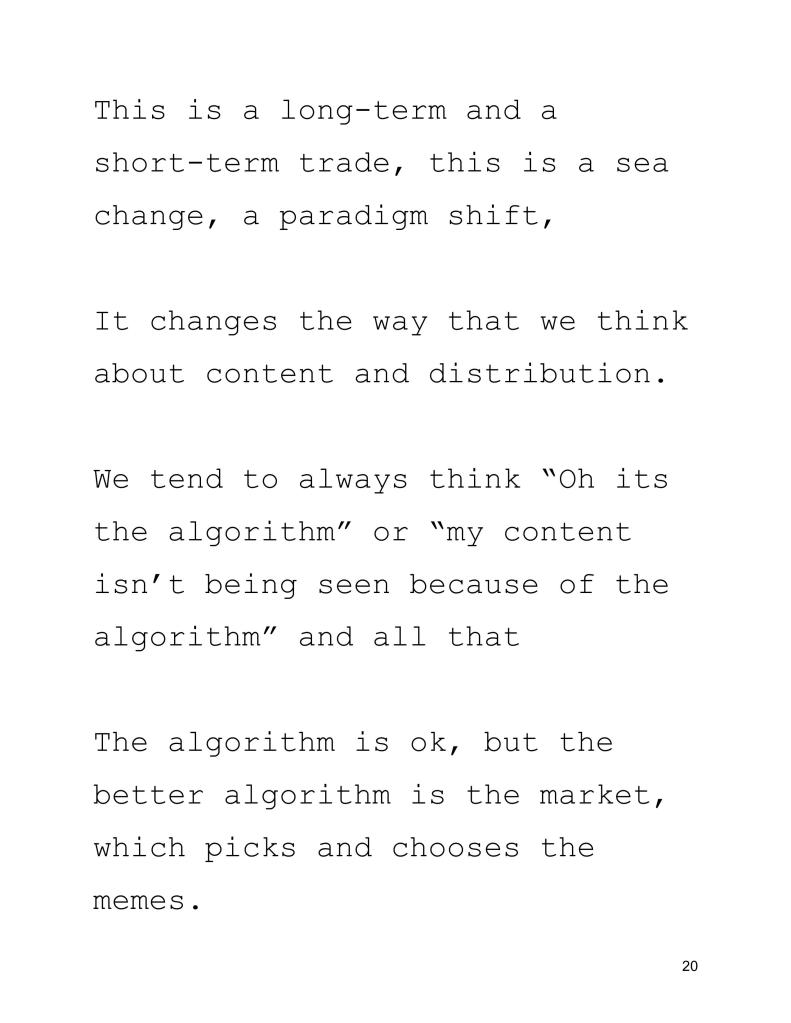 This is a long-term and a short-term trade, this is a sea change, a paradigm shift,

It changes the way that we think about content and distribution.

We tend to always think "Oh its the algorithm" or "my content isn't being seen because of the algorithm" and all that

The algorithm is ok, but the better algorithm is the market, which picks and chooses the memes.

20